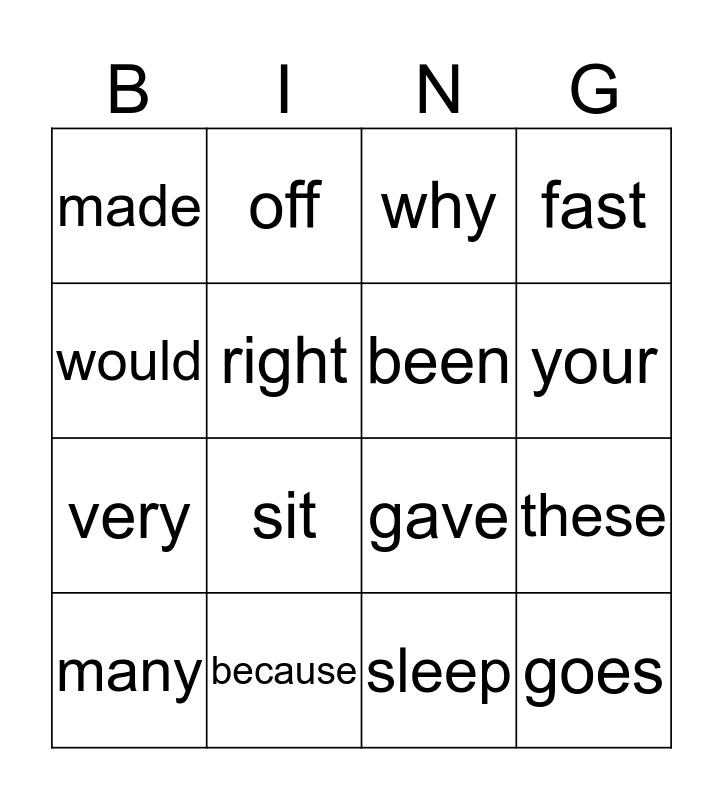 | B | I | N | G |
|---|---|---|---|
| made | off | why | fast |
| would | right | been | your |
| very | sit | gave | these |
| many | because | sleep | goes |